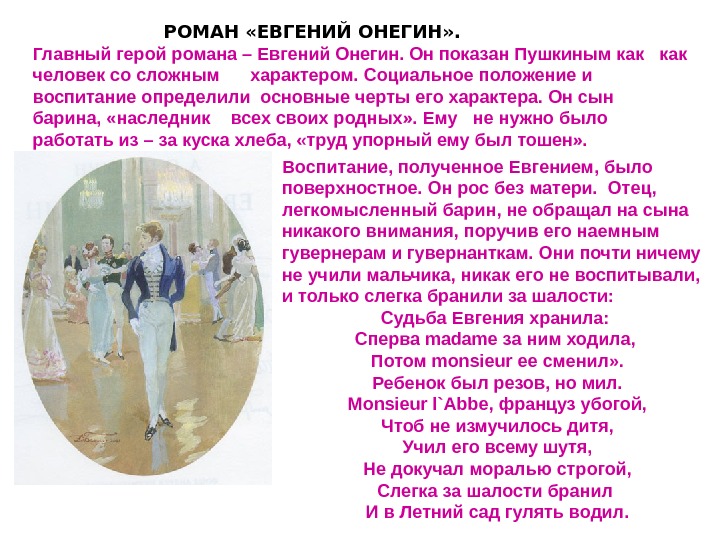 РОМАН «ЕВГЕНИЙ ОНЕГИН».

Главный герой романа – Евгений Онегин. Он показан Пушкиным как как человек со сложным характером. Социальное положение и воспитание определили основные черты его характера. Он сын барина, «наследник всех своих родных». Ему не нужно было работать из – за куска хлеба, «труд упорный ему был тошен».

Воспитание, полученное Евгением, было поверхностное. Он рос без матери. Отец, легкомысленный барин, не обращал на сына никакого внимания, поручив его наемным гувернерам и гувернанткам. Они почти ничему не учили мальчика, никак его не воспитывали, и только слегка бранили за шалости:

Судьба Евгения хранила:
Сперва madame за ним ходила,
Потом monsieur ее сменил».
Ребенок был резов, но мил.
Monsieur l`Abbe, француз убогой,
Чтоб не измучилось дитя,
Учил его всему шутя,
Не докучал моралью строгой,
Слегка за шалости бранил
И в Летний сад гулять водил.